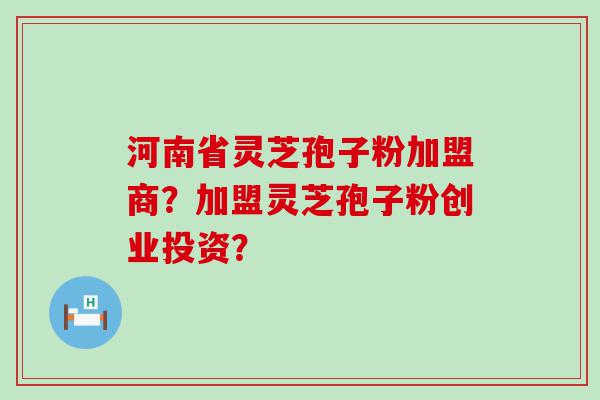 河南省灵芝孢子粉加盟商？加盟灵芝孢子粉创业投资？

H